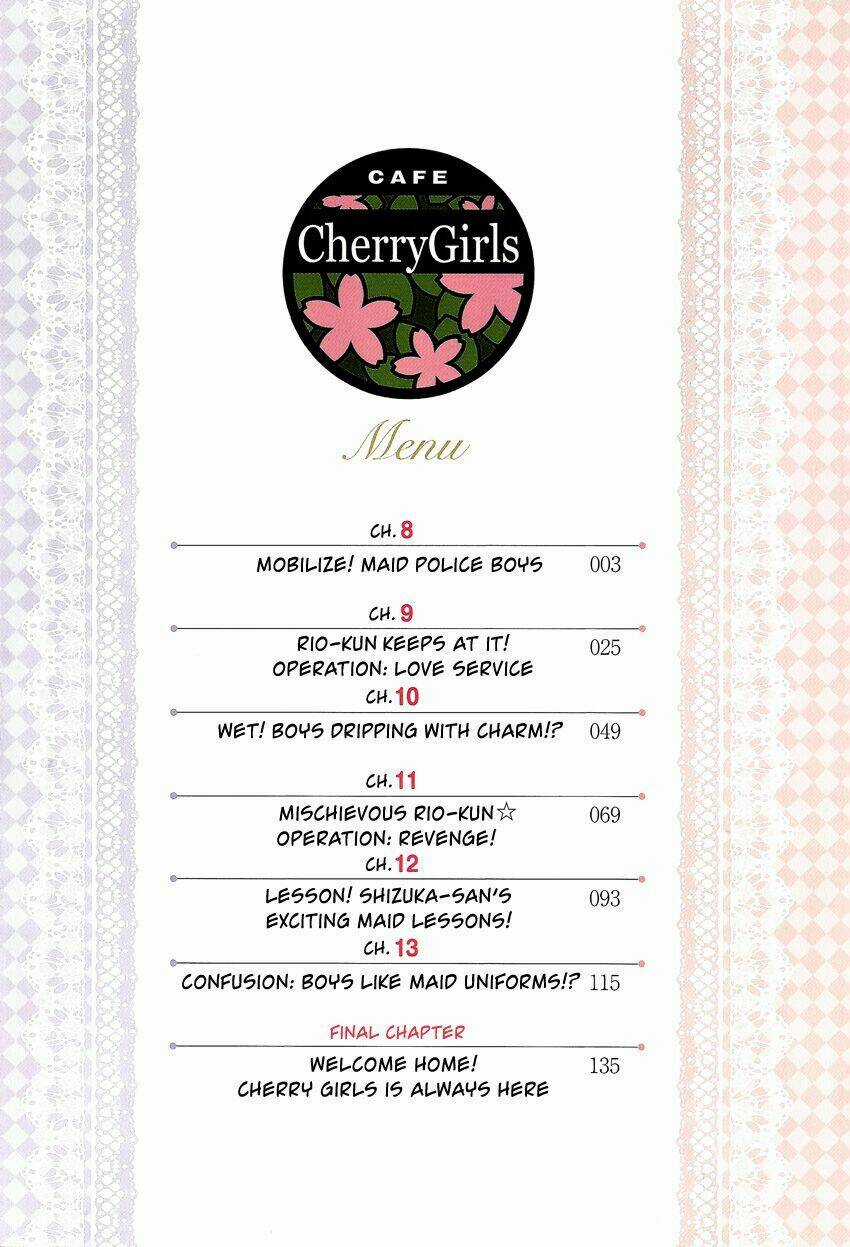 CAFE
CherryGirls

Menu

CH. 8
MOBILIZE! MAID POLICE BOYS 003

CH. 9
RIO-KUN KEEPS AT IT! OPERATION: LOVE SERVICE 025

CH. 10
WET! BOYS DRIPPING WITH CHARM!? 049

CH. 11
MISCHIEVOUS RIO-KUN☆ OPERATION: REVENGE! 069

CH. 12
LESSON! SHIZUKA-SAN'S EXCITING MAID LESSONS! 093

CH. 13
CONFUSION: BOYS LIKE MAID UNIFORMS!? 115

FINAL CHAPTER
WELCOME HOME! CHERRY GIRLS IS ALWAYS HERE 135